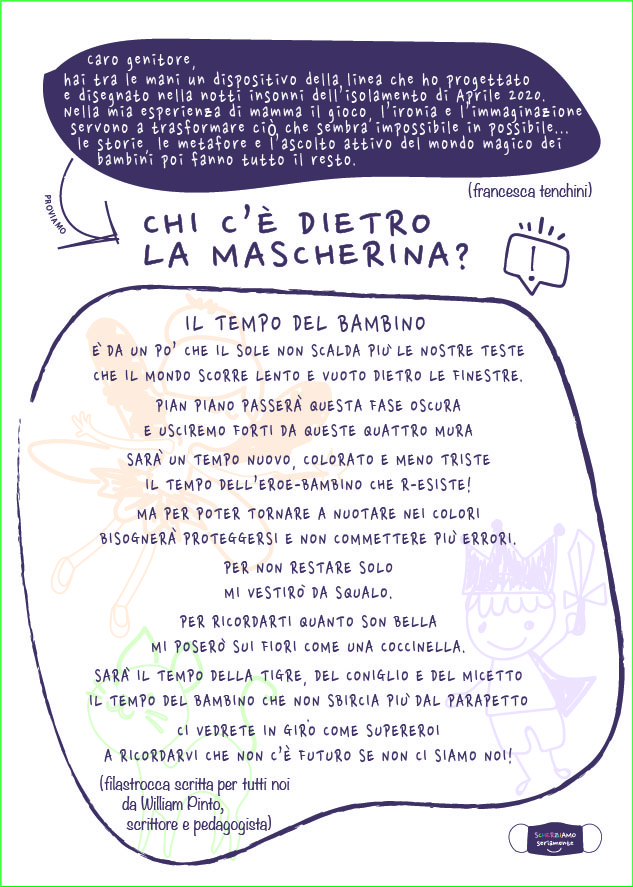 caro genitore,
hai tra le mani un dispositivo della linea che ho progettato e disegnato nella notti insonni dell'isolamento di Aprile 2020. Nella mia esperienza di mamma il gioco, l'ironia e l'immaginazione servono a trasformare ciò che sembra impossibile in possibile... le storie, le metafore e l'ascolto attivo del mondo magico dei bambini poi fanno tutto il resto.

(francesca tenchini)

PROVIAMO

CHI C'È DIETRO LA MASCHERINA?

!

IL TEMPO DEL BAMBINO

È DA UN PO' CHE IL SOLE NON SCALDA PIÙ LE NOSTRE TESTE
CHE IL MONDO SCORRE LENTO E VUOTO DIETRO LE FINESTRE.
PIAN PIANO PASSERÀ QUESTA FASE OSCURA
E USCIREMO FORTI DA QUESTE QUATTRO MURA
SARÀ UN TEMPO NUOVO, COLORATO E MENO TRISTE
IL TEMPO DELL'EROE-BAMBINO CHE R-ESISTE!
MA PER POTER TORNARE A NUOTARE NEI COLORI
BISOGNERÀ PROTEGGERSI E NON COMMETTERE PIÙ ERRORI.
PER NON RESTARE SOLO
MI VESTIRÒ DA SQUALO.
PER RICORDARTI QUANTO SON BELLA
MI POSERÒ SUI FIORI COME UNA COCCINELLA.
SARÀ IL TEMPO DELLA TIGRE, DEL CONIGLIO E DEL MICETTO
IL TEMPO DEL BAMBINO CHE NON SBIRCIA PIÙ DAL PARAPETTO
CI VEDRETE IN GIRO COME SUPEREROI
A RICORDARVI CHE NON C'È FUTURO SE NON CI SIAMO NOI!

(filastrocca scritta per tutti noi da William Pinto, scrittore e pedagogista)

SCHERZIAMO seriamente